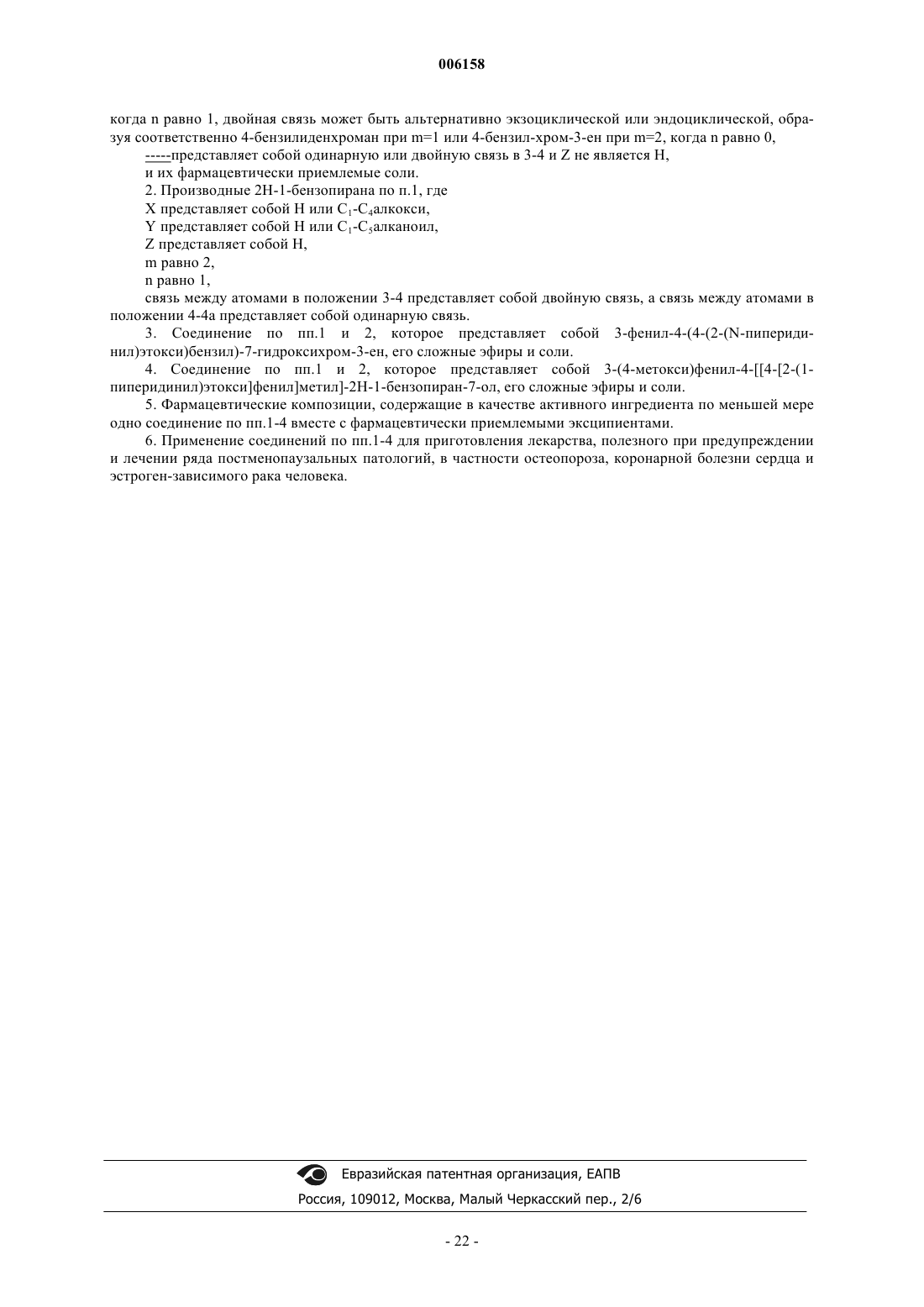 006158

когда n равно 1, двойная связь может быть альтернативно экзоциклической или эндоциклической, образуя соответственно 4-бензилиденхроман при m=1 или 4-бензил-хром-3-ен при m=2, когда n равно 0,

-----представляет собой одинарную или двойную связь в 3-4 и Z не является H,

и их фармацевтически приемлемые соли.

2. Производные 2H-1-бензопирана по п.1, где

X представляет собой H или $C_1$-$C_4$алкокси,

Y представляет собой H или $C_1$-$C_5$алканоил,

Z представляет собой H,

m равно 2,

n равно 1,

связь между атомами в положении 3-4 представляет собой двойную связь, а связь между атомами в положении 4-4a представляет собой одинарную связь.

3. Соединение по пп.1 и 2, которое представляет собой 3-фенил-4-(4-(2-(N-пиперидинил)этокси)бензил)-7-гидроксихром-3-ен, его сложные эфиры и соли.

4. Соединение по пп.1 и 2, которое представляет собой 3-(4-метокси)фенил-4-[[4-[2-(1-пиперидинил)этокси]фенил]метил]-2H-1-бензопиран-7-ол, его сложные эфиры и соли.

5. Фармацевтические композиции, содержащие в качестве активного ингредиента по меньшей мере одно соединение по пп.1-4 вместе с фармацевтически приемлемыми эксципиентами.

6. Применение соединений по пп.1-4 для приготовления лекарства, полезного при предупреждении и лечении ряда постменопаузальных патологий, в частности остеопороза, коронарной болезни сердца и эстроген-зависимого рака человека.

Евразийская патентная организация, ЕАПВ

Россия, 109012, Москва, Малый Черкасский пер., 2/6

- 22 -